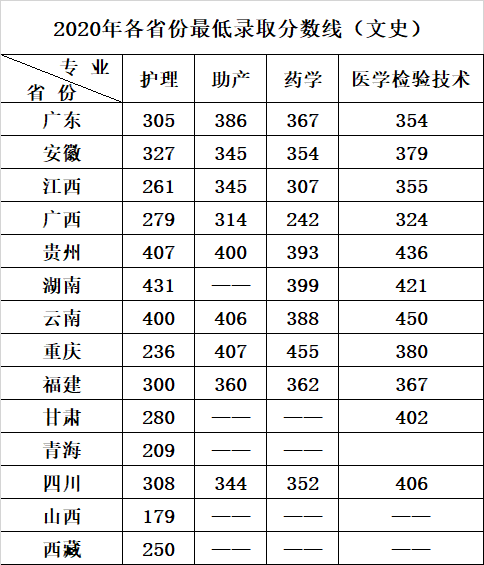 2020年各省份最低录取分数线（文史）

| 专业 省份 | 护理 | 助产 | 药学 | 医学检验技术 |
|---|---|---|---|---|
| 广东 | 305 | 386 | 367 | 354 |
| 安徽 | 327 | 345 | 354 | 379 |
| 江西 | 261 | 345 | 307 | 355 |
| 广西 | 279 | 314 | 242 | 324 |
| 贵州 | 407 | 400 | 393 | 436 |
| 湖南 | 431 | —— | 399 | 421 |
| 云南 | 400 | 406 | 388 | 450 |
| 重庆 | 236 | 407 | 455 | 380 |
| 福建 | 300 | 360 | 362 | 367 |
| 甘肃 | 280 | —— | —— | 402 |
| 青海 | 209 | —— | —— | |
| 四川 | 308 | 344 | 352 | 406 |
| 山西 | 179 | —— | —— | —— |
| 西藏 | 250 | —— | —— | —— |